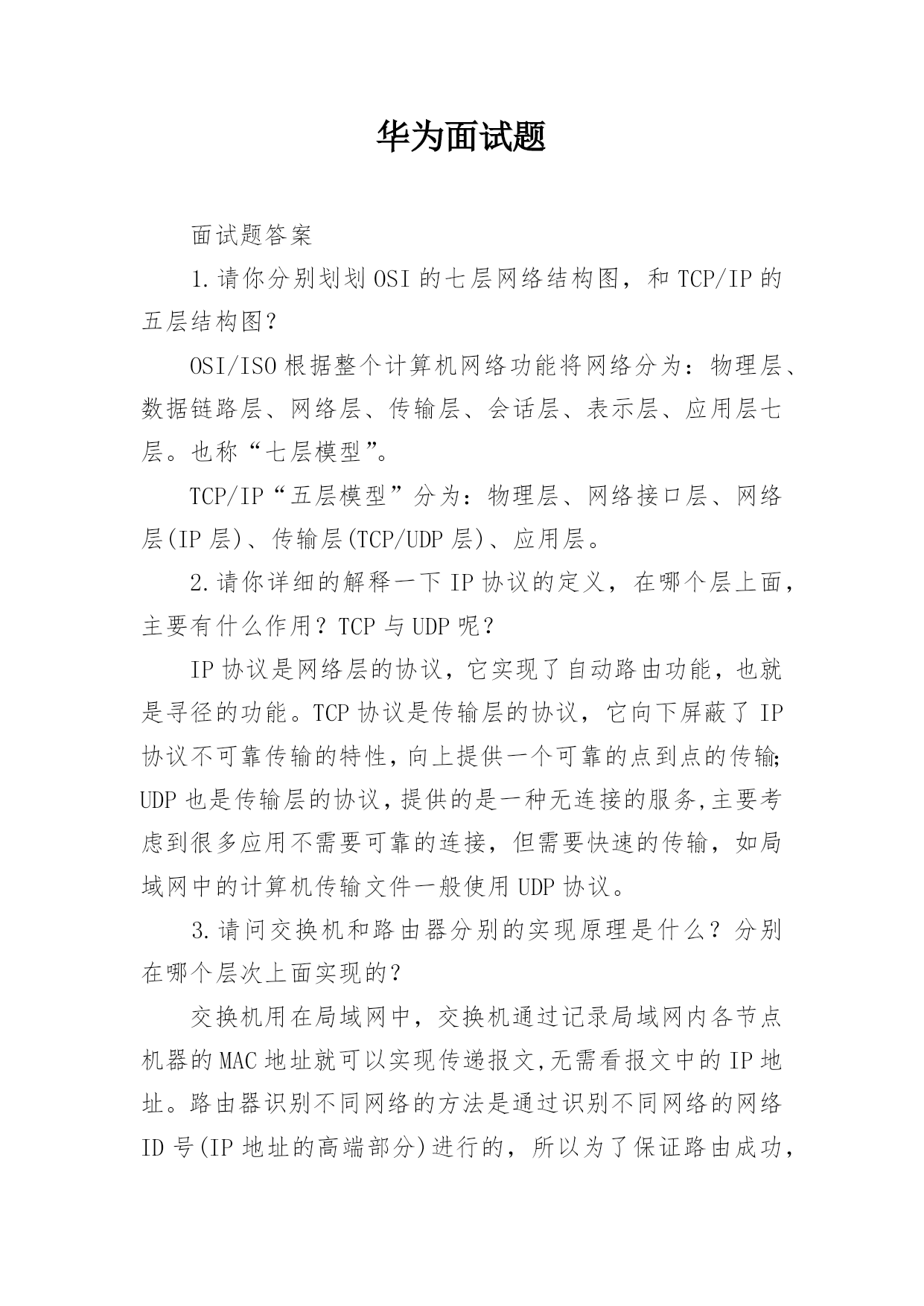 华为面试题

面试题答案

1.请你分别划划 OSI 的七层网络结构图，和 TCP/IP 的五层结构图？

OSI/ISO 根据整个计算机网络功能将网络分为：物理层、数据链路层、网络层、传输层、会话层、表示层、应用层七层。也称“七层模型”。

TCP/IP“五层模型”分为：物理层、网络接口层、网络层(IP 层)、传输层(TCP/UDP 层)、应用层。

2.请你详细的解释一下 IP 协议的定义，在哪个层上面，主要有什么作用？TCP 与 UDP 呢？

IP 协议是网络层的协议，它实现了自动路由功能，也就是寻径的功能。TCP 协议是传输层的协议，它向下屏蔽了 IP 协议不可靠传输的特性，向上提供一个可靠的点到点的传输；UDP 也是传输层的协议，提供的是一种无连接的服务，主要考虑到很多应用不需要可靠的连接，但需要快速的传输，如局域网中的计算机传输文件一般使用 UDP 协议。

3.请问交换机和路由器分别的实现原理是什么？分别在哪个层次上面实现的？

交换机用在局域网中，交换机通过记录局域网内各节点机器的 MAC 地址就可以实现传递报文，无需看报文中的 IP 地址。路由器识别不同网络的方法是通过识别不同网络的网络 ID 号(IP 地址的高端部分)进行的，所以为了保证路由成功，